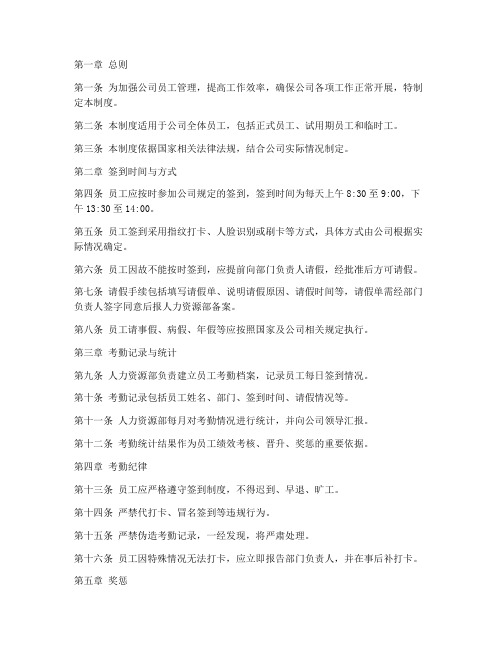 第一章 总则

第一条 为加强公司员工管理，提高工作效率，确保公司各项工作正常开展，特制定本制度。

第二条 本制度适用于公司全体员工，包括正式员工、试用期员工和临时工。

第三条 本制度依据国家相关法律法规，结合公司实际情况制定。

第二章 签到时间与方式

第四条 员工应按时参加公司规定的签到，签到时间为每天上午 8:30 至 9:00，下午 13:30 至 14:00。

第五条 员工签到采用指纹打卡、人脸识别或刷卡等方式，具体方式由公司根据实际情况确定。

第六条 员工因故不能按时签到，应提前向部门负责人请假，经批准后方可请假。

第七条 请假手续包括填写请假单、说明请假原因、请假时间等，请假单需经部门负责人签字同意后报人力资源部备案。

第八条 员工请事假、病假、年假等应按照国家及公司相关规定执行。

第三章 考勤记录与统计

第九条 人力资源部负责建立员工考勤档案，记录员工每日签到情况。

第十条 考勤记录包括员工姓名、部门、签到时间、请假情况等。

第十一条 人力资源部每月对考勤情况进行统计，并向公司领导汇报。

第十二条 考勤统计结果作为员工绩效考核、晋升、奖惩的重要依据。

第四章 考勤纪律

第十三条 员工应严格遵守签到制度，不得迟到、早退、旷工。

第十四条 严禁代打卡、冒名签到等违规行为。

第十五条 严禁伪造考勤记录，一经发现，将严肃处理。

第十六条 员工因特殊情况无法打卡，应立即报告部门负责人，并在事后补打卡。

第五章 奖惩